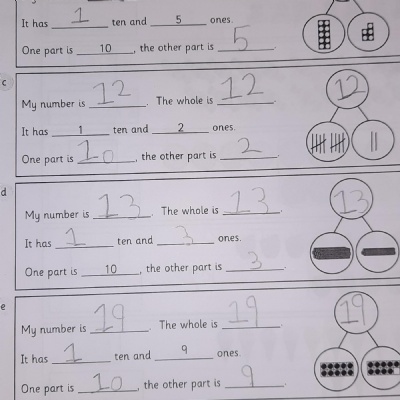 It has 1 ten and 5 ones.

One part is 10, the other part is 5.

c

My number is 12. The whole is 12.

It has 1 ten and 2 ones.

One part is 10, the other part is 2.

12

d

My number is 13. The whole is 13.

It has 1 ten and 3 ones.

One part is 10, the other part is 3.

13

e

My number is 19. The whole is 19.

It has 1 ten and 9 ones.

One part is 10, the other part is 9.

19